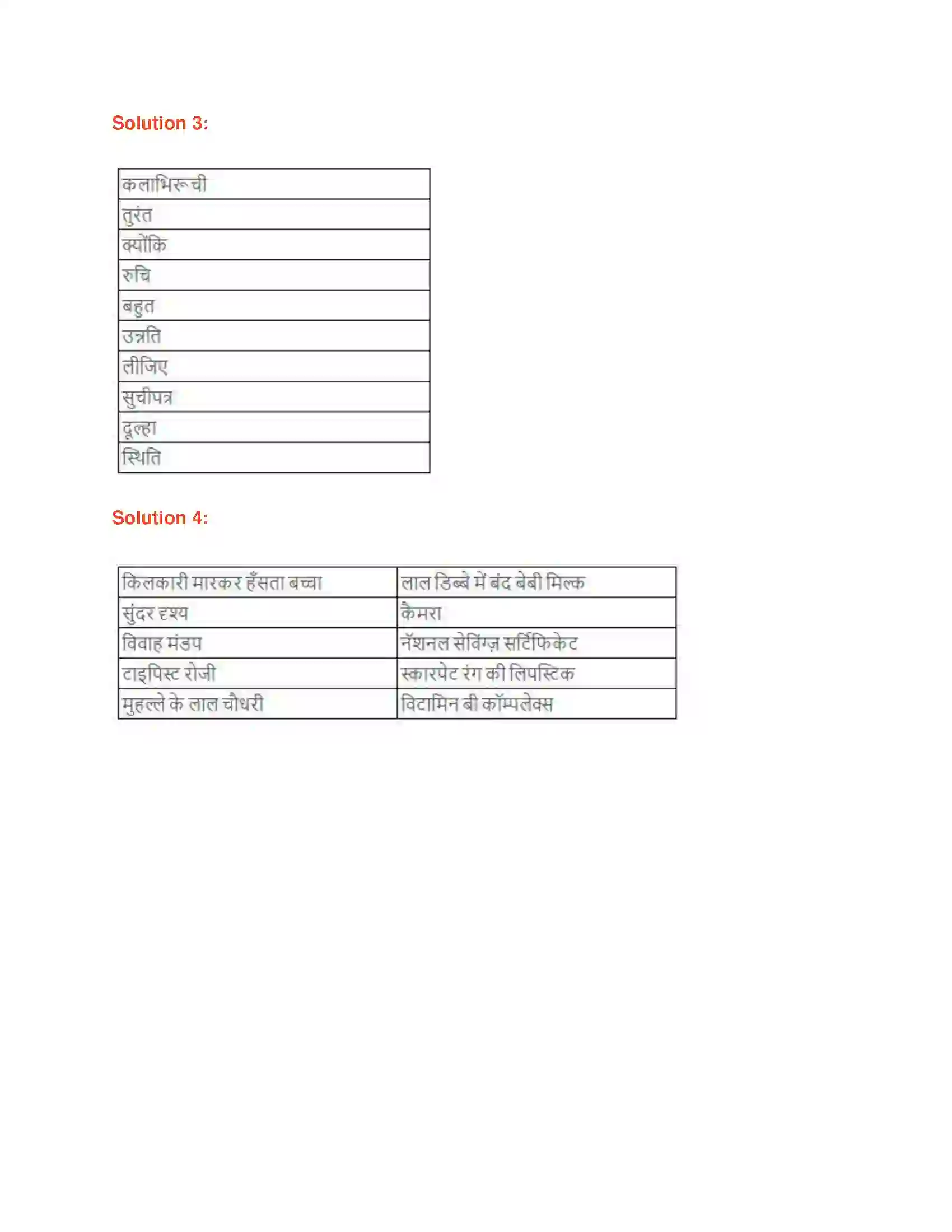 Solution 3:

| कलाभिरूची |
|---|
| तुरंत |
| क्योंकि |
| रुचि |
| बहुत |
| उन्नति |
| लीजिए |
| सुचीपत्र |
| दूल्हा |
| स्थिति |

Solution 4:

| किलकारी मारकर हँसता बच्चा | लाल डिब्बे में बंद बेबी मिल्क |
|---|---|
| सुंदर दृश्य | कैमरा |
| विवाह मंडप | नॅशनल सेविंग्ज़ सर्टिफिकेट |
| टाइपिस्ट रोजी | स्कारपेट रंग की लिपस्टिक |
| मुहल्ले के लाल चौधरी | विटामिन बी कॉम्पलेक्स |